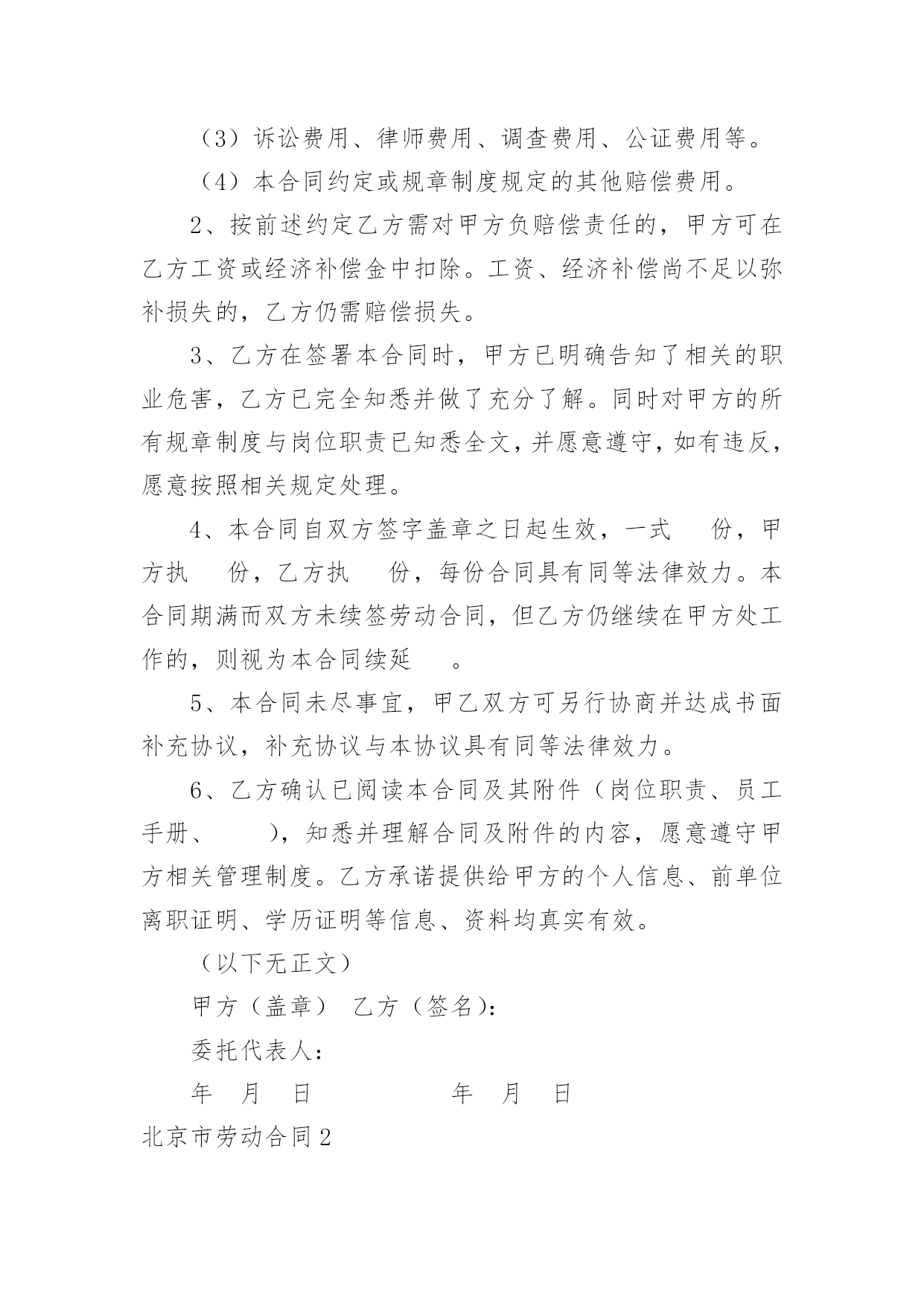 （3）诉讼费用、律师费用、调查费用、公证费用等。

（4）本合同约定或规章制度规定的其他赔偿费用。

2、按前述约定乙方需对甲方负赔偿责任的，甲方可在乙方工资或经济补偿金中扣除。工资、经济补偿尚不足以弥补损失的，乙方仍需赔偿损失。

3、乙方在签署本合同时，甲方已明确告知了相关的职业危害，乙方已完全知悉并做了充分了解。同时对甲方的所有规章制度与岗位职责已知悉全文，并愿意遵守，如有违反，愿意按照相关规定处理。

4、本合同自双方签字盖章之日起生效，一式　　份，甲方执　　份，乙方执　　份，每份合同具有同等法律效力。本合同期满而双方未续签劳动合同，但乙方仍继续在甲方处工作的，则视为本合同续延　　。

5、本合同未尽事宜，甲乙双方可另行协商并达成书面补充协议，补充协议与本协议具有同等法律效力。

6、乙方确认已阅读本合同及其附件（岗位职责、员工手册、　　），知悉并理解合同及附件的内容，愿意遵守甲方相关管理制度。乙方承诺提供给甲方的个人信息、前单位离职证明、学历证明等信息、资料均真实有效。

（以下无正文）

甲方（盖章）　乙方（签名）：

委托代表人：

年　月　日　　　　　年　月　日

北京市劳动合同2